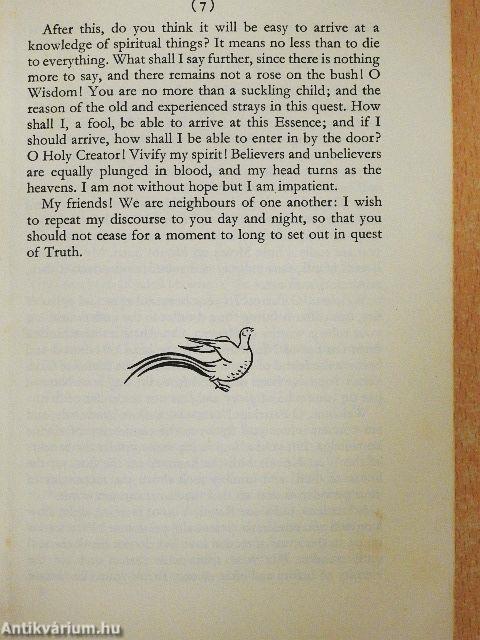 (7)

After this, do you think it will be easy to arrive at a knowledge of spiritual things? It means no less than to die to everything. What shall I say further, since there is nothing more to say, and there remains not a rose on the bush! O Wisdom! You are no more than a suckling child; and the reason of the old and experienced strays in this quest. How shall I, a fool, be able to arrive at this Essence; and if I should arrive, how shall I be able to enter in by the door? O Holy Creator! Vivify my spirit! Believers and unbelievers are equally plunged in blood, and my head turns as the heavens. I am not without hope but I am impatient.

My friends! We are neighbours of one another: I wish to repeat my discourse to you day and night, so that you should not cease for a moment to long to set out in quest of Truth.

Antikvárium.hu